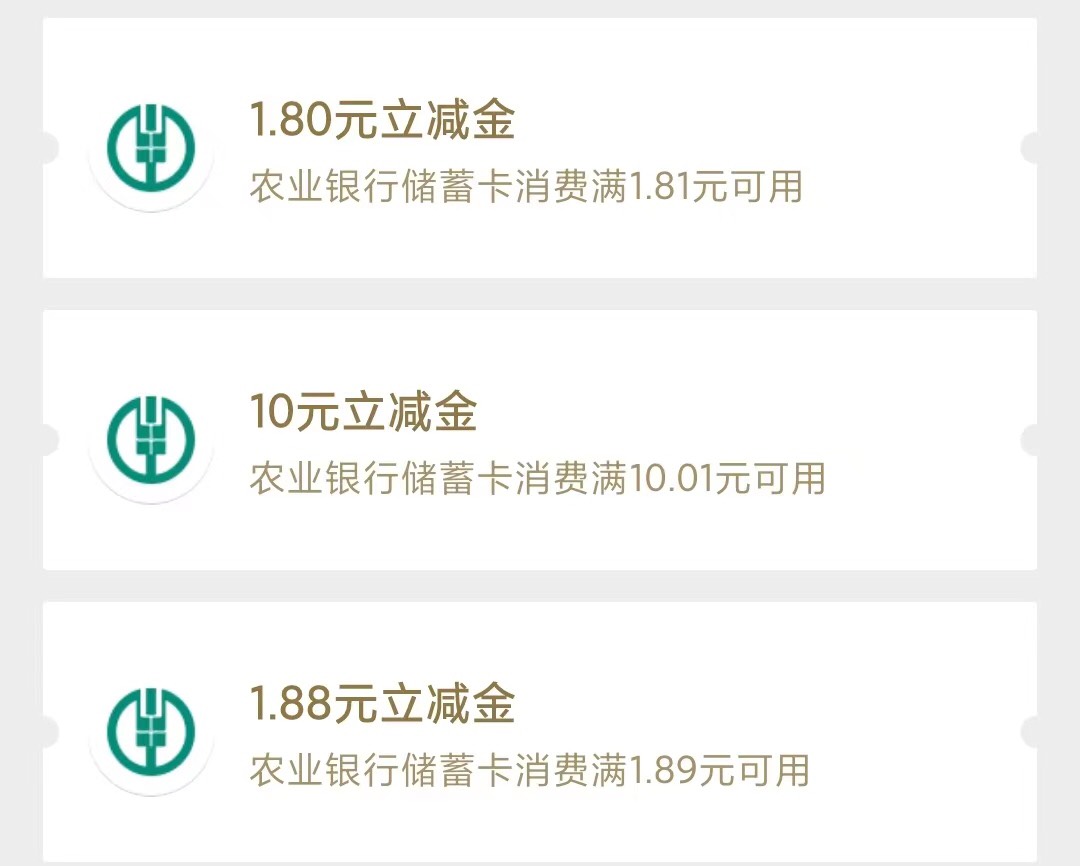 1.80元立减金
农业银行储蓄卡消费满1.81元可用

10元立减金
农业银行储蓄卡消费满10.01元可用

1.88元立减金
农业银行储蓄卡消费满1.89元可用